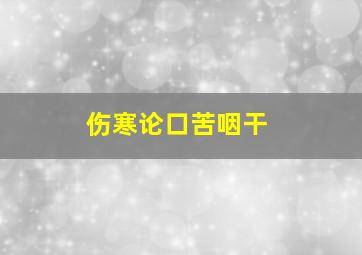 伤寒论口苦咽干